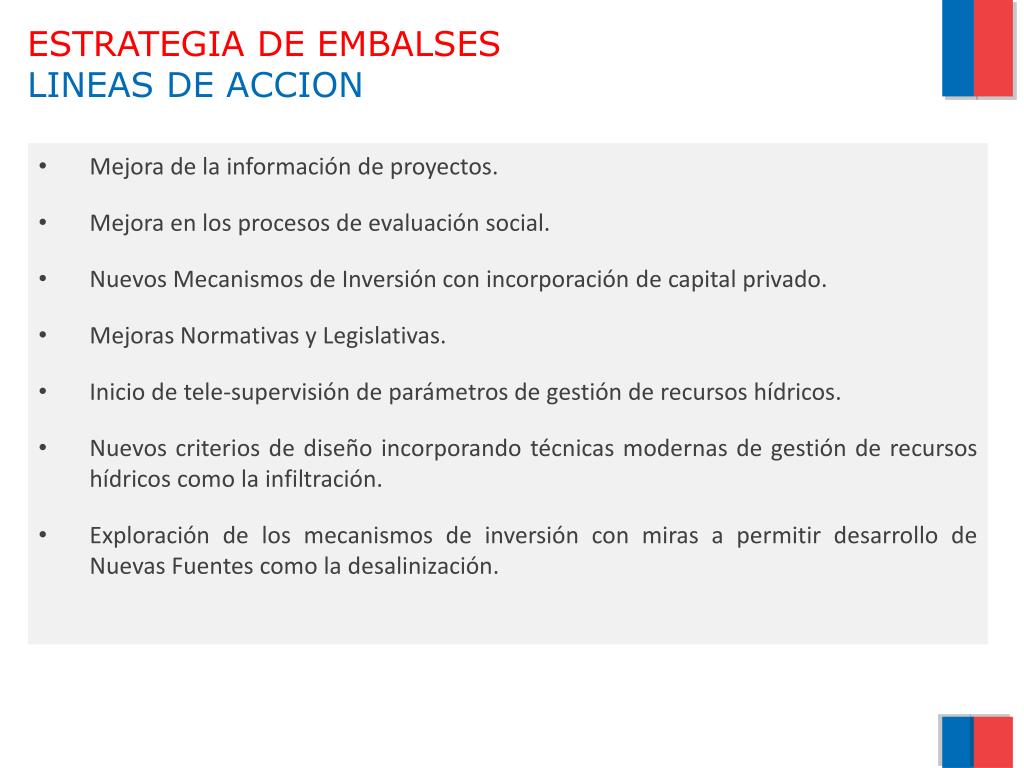 ESTRATEGIA DE EMBALSES
LINEAS DE ACCION

• Mejora de la información de proyectos.

• Mejora en los procesos de evaluación social.

• Nuevos Mecanismos de Inversión con incorporación de capital privado.

• Mejoras Normativas y Legislativas.

• Inicio de tele-supervisión de parámetros de gestión de recursos hídricos.

• Nuevos criterios de diseño incorporando técnicas modernas de gestión de recursos hídricos como la infiltración.

• Exploración de los mecanismos de inversión con miras a permitir desarrollo de Nuevas Fuentes como la desalinización.